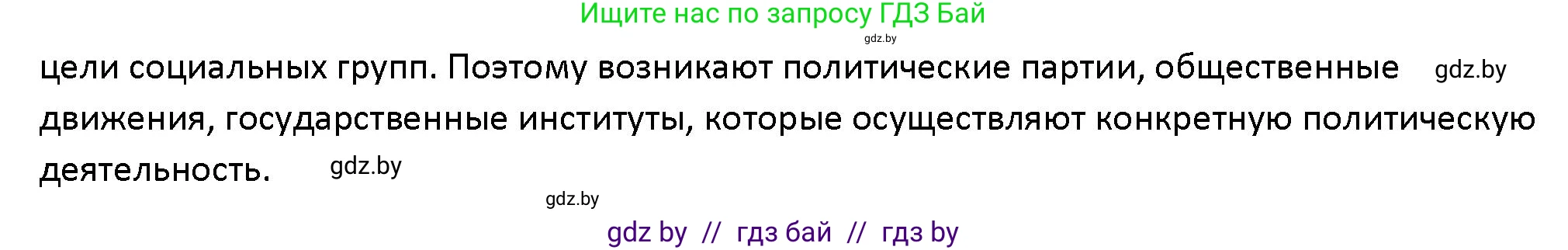 Ищите нас по запросу ГДЗ Бай
gdz.by

цели социальных групп. Поэтому возникают политические партии, общественные gdz.by движения, государственные институты, которые осуществляют конкретную политическую деятельность. gdz.by

gdz.by

gdz by // гдз бай // гдз by